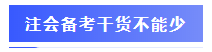 注会备考干货不能少